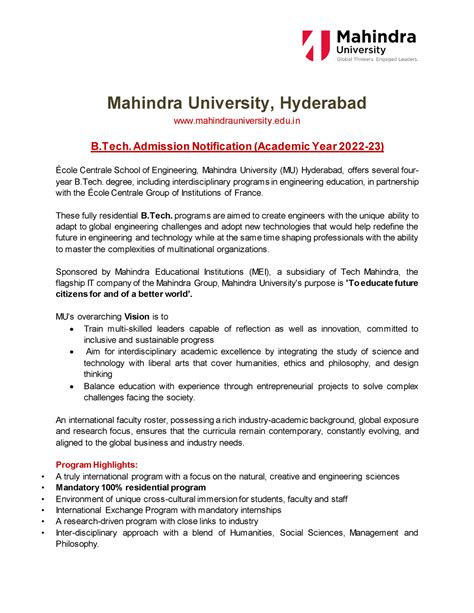 Mahindra University
Global Thinkers. Engaged Leaders.

Mahindra University, Hyderabad
www.mahindrauniversity.edu.in

B.Tech. Admission Notification (Academic Year 2022-23)

École Centrale School of Engineering, Mahindra University (MU) Hyderabad, offers several four-year B.Tech. degree, including interdisciplinary programs in engineering education, in partnership with the École Centrale Group of Institutions of France.

These fully residential B.Tech. programs are aimed to create engineers with the unique ability to adapt to global engineering challenges and adopt new technologies that would help redefine the future in engineering and technology while at the same time shaping professionals with the ability to master the complexities of multinational organizations.

Sponsored by Mahindra Educational Institutions (MEI), a subsidiary of Tech Mahindra, the flagship IT company of the Mahindra Group, Mahindra University's purpose is "To educate future citizens for and of a better world".

MU's overarching Vision is to
• Train multi-skilled leaders capable of reflection as well as innovation, committed to inclusive and sustainable progress
• Aim for interdisciplinary academic excellence by integrating the study of science and technology with liberal arts that cover humanities, ethics and philosophy, and design thinking
• Balance education with experience through entrepreneurial projects to solve complex challenges facing the society.

An international faculty roster, possessing a rich industry-academic background, global exposure and research focus, ensures that the curricula remain contemporary, constantly evolving, and aligned to the global business and industry needs.

Program Highlights:
• A truly international program with a focus on the natural, creative and engineering sciences
• Mandatory 100% residential program
• Environment of unique cross-cultural immersion for students, faculty and staff
• International Exchange Program with mandatory internships
• A research-driven program with close links to industry
• Inter-disciplinary approach with a blend of Humanities, Social Sciences, Management and Philosophy.